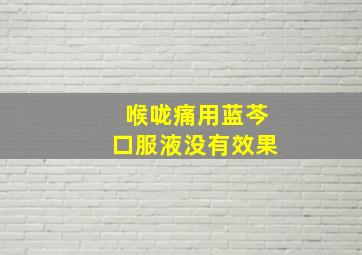 喉咙痛用蓝芩
口服液没有效果